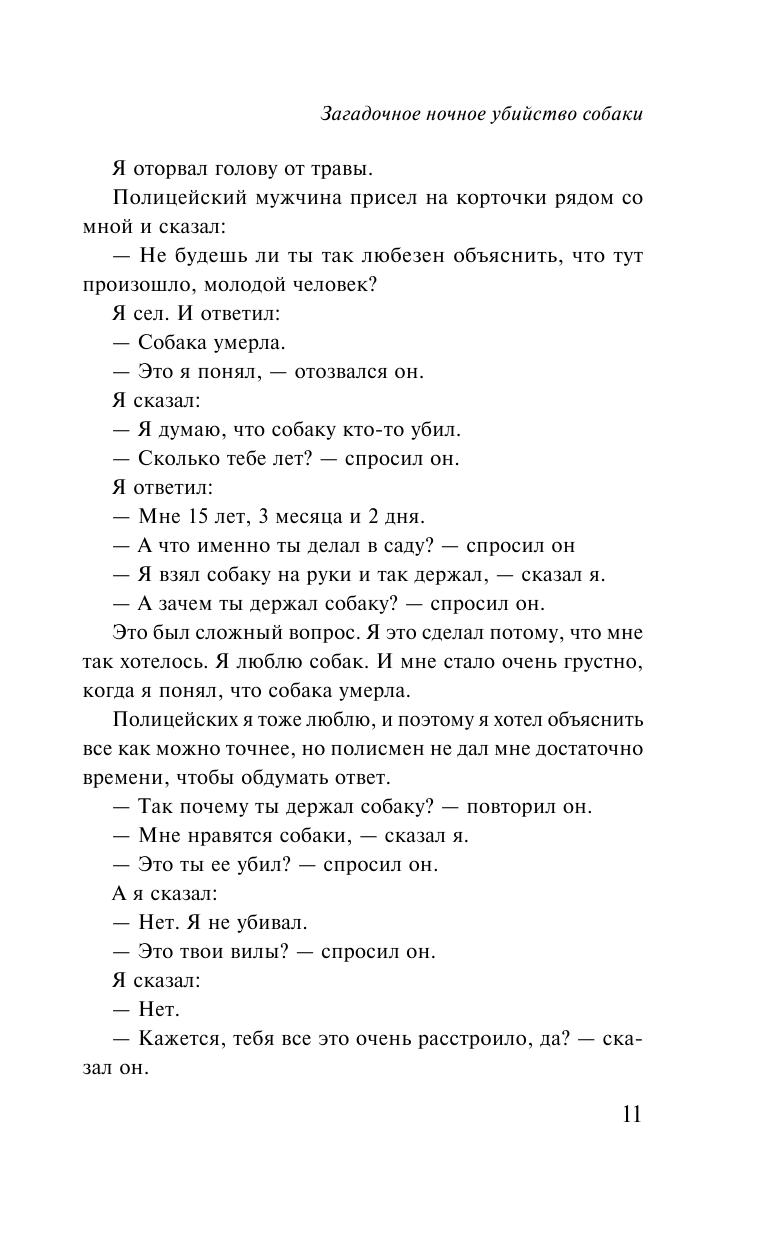 Загадочное ночное убийство собаки

Я оторвал голову от травы.

Полицейский мужчина присел на корточки рядом со мной и сказал:

— Не будешь ли ты так любезен объяснить, что тут произошло, молодой человек?

Я сел. И ответил:

— Собака умерла.

— Это я понял, — отозвался он.

Я сказал:

— Я думаю, что собаку кто-то убил.

— Сколько тебе лет? — спросил он.

Я ответил:

— Мне 15 лет, 3 месяца и 2 дня.

— А что именно ты делал в саду? — спросил он

— Я взял собаку на руки и так держал, — сказал я.

— А зачем ты держал собаку? — спросил он.

Это был сложный вопрос. Я это сделал потому, что мне так хотелось. Я люблю собак. И мне стало очень грустно, когда я понял, что собака умерла.

Полицейских я тоже люблю, и поэтому я хотел объяснить все как можно точнее, но полисмен не дал мне достаточно времени, чтобы обдумать ответ.

— Так почему ты держал собаку? — повторил он.

— Мне нравятся собаки, — сказал я.

— Это ты ее убил? — спросил он.

А я сказал:

— Нет. Я не убивал.

— Это твои вилы? — спросил он.

Я сказал:

— Нет.

— Кажется, тебя все это очень расстроило, да? — сказал он.

11